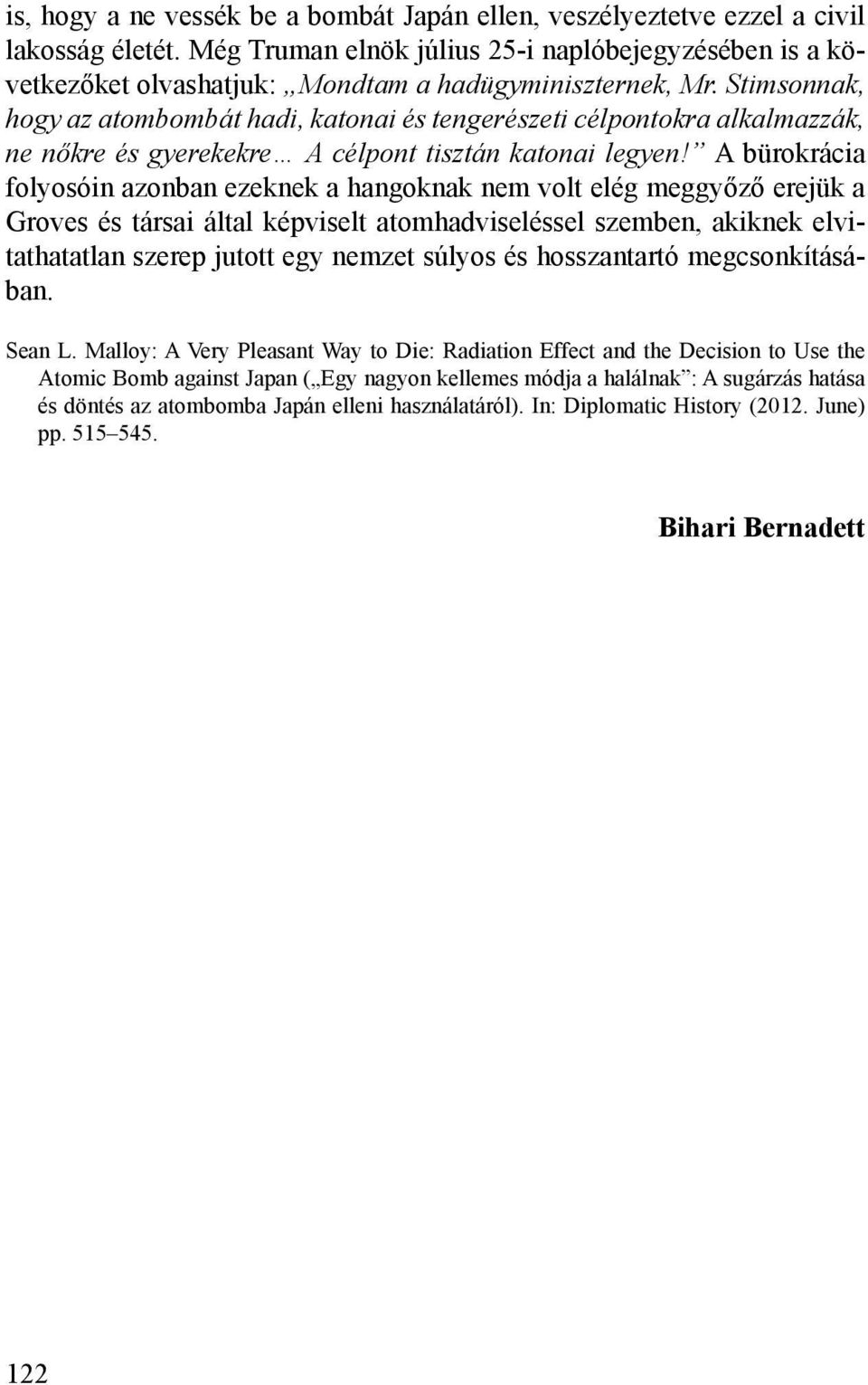 is, hogy a ne vessék be a bombát Japán ellen, veszélyeztetve ezzel a civil lakosság életét. Még Truman elnök július 25-i naplóbejegyzésében is a következőket olvashatjuk: „Mondtam a hadügyminiszternek, Mr. Stimsonnak, hogy az atombombát hadi, katonai és tengerészeti célpontokra alkalmazzák, ne nőkre és gyerekekre… A célpont tisztán katonai legyen!” A bürokrácia folyosóin azonban ezeknek a hangoknak nem volt elég meggyőző erejük a Groves és társai által képviselt atomhadviseléssel szemben, akiknek elvitathatatlan szerep jutott egy nemzet súlyos és hosszantartó megcsonkításában.

Sean L. Malloy: A Very Pleasant Way to Die: Radiation Effect and the Decision to Use the Atomic Bomb against Japan („Egy nagyon kellemes módja a halálnak”: A sugárzás hatása és döntés az atombomba Japán elleni használatáról). In: Diplomatic History (2012. June) pp. 515–545.

Bihari Bernadett

122